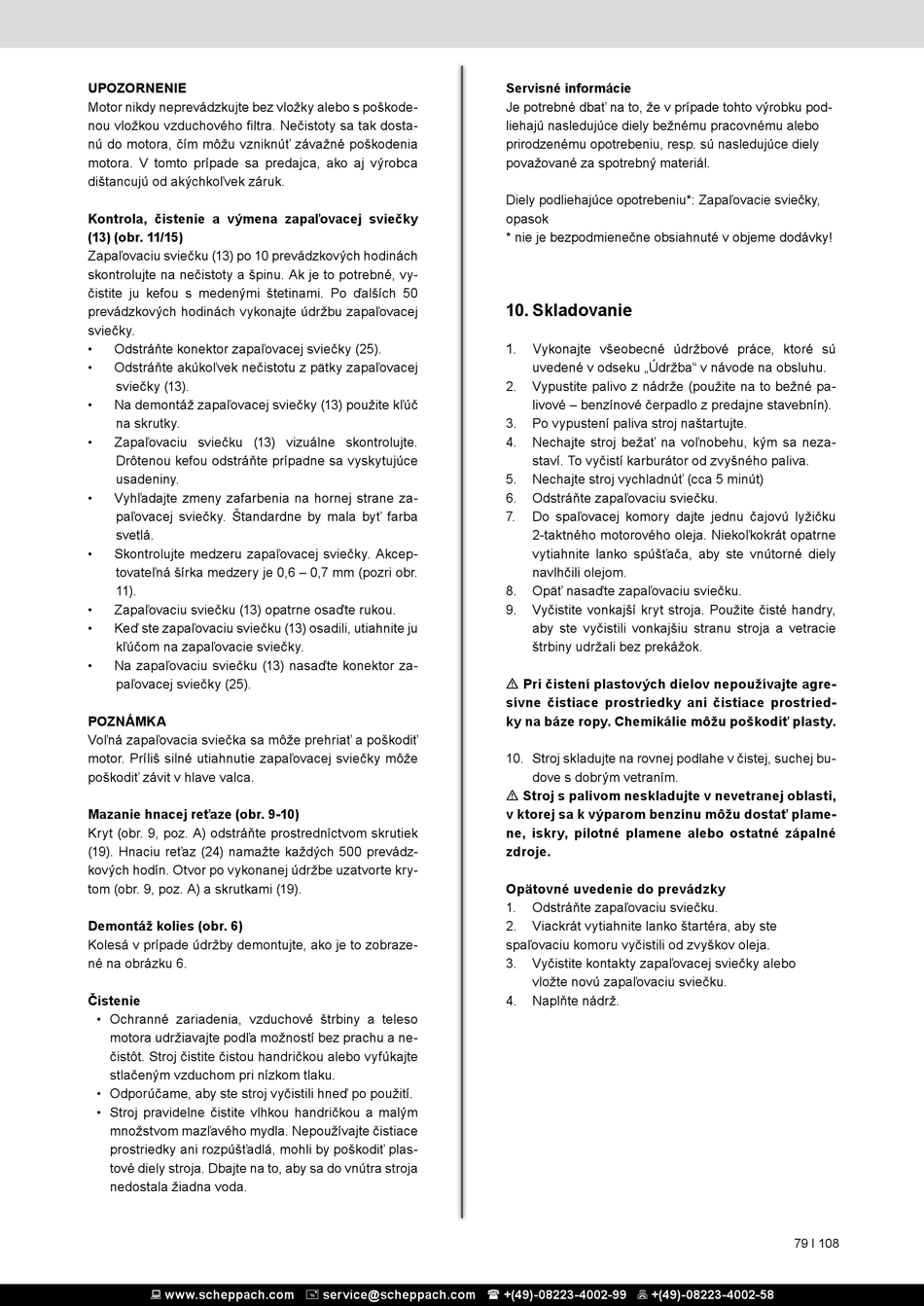 UPOZORNENIE
Motor nikdy neprevádzkujte bez vložky alebo s poškodenou vložkou vzduchového filtra. Nečistoty sa tak dostanú do motora, čím môžu vzniknúť závažné poškodenia motora. V tomto prípade sa predajca, ako aj výrobca dištancujú od akýchkoľvek záruk.

Kontrola, čistenie a výmena zapaľovacej sviečky (13) (obr. 11/15)
Zapaľovaciu sviečku (13) po 10 prevádzkových hodinách skontrolujte na nečistoty a špinu. Ak je to potrebné, vyčistite ju kefou s medenými štetinami. Po ďalších 50 prevádzkových hodinách vykonajte údržbu zapaľovacej sviečky.
• Odstráňte konektor zapaľovacej sviečky (25).
• Odstráňte akúkoľvek nečistotu z pätky zapaľovacej sviečky (13).
• Na demontáž zapaľovacej sviečky (13) použite kľúč na skrutky.
• Zapaľovaciu sviečku (13) vizuálne skontrolujte. Drôtenou kefou odstráňte prípadne sa vyskytujúce usadeniny.
• Vyhľadajte zmeny zafarbenia na hornej strane zapaľovacej sviečky. Štandardne by mala byť farba svetlá.
• Skontrolujte medzeru zapaľovacej sviečky. Akceptovateľná šírka medzery je 0,6 – 0,7 mm (pozri obr. 11).
• Zapaľovaciu sviečku (13) opatrne osaďte rukou.
• Keď ste zapaľovaciu sviečku (13) osadili, utiahnite ju kľúčom na zapaľovacie sviečky.
• Na zapaľovaciu sviečku (13) nasaďte konektor zapaľovacej sviečky (25).

POZNÁMKA
Voľná zapaľovacia sviečka sa môže prehriať a poškodiť motor. Príliš silné utiahnutie zapaľovacej sviečky môže poškodiť závit v hlave valca.

Mazanie hnacej reťaze (obr. 9-10)
Kryt (obr. 9, poz. A) odstráňte prostredníctvom skrutiek (19). Hnaciu reťaz (24) namažte každých 500 prevádzkových hodín. Otvor po vykonanej údržbe uzatvorte krytom (obr. 9, poz. A) a skrutkami (19).

Demontáž kolies (obr. 6)
Kolesá v prípade údržby demontujte, ako je to zobrazené na obrázku 6.

Čistenie
• Ochranné zariadenia, vzduchové štrbiny a teleso motora udržiavajte podľa možností bez prachu a nečistôt. Stroj čistite čistou handričkou alebo vyfúkajte stlačeným vzduchom pri nízkom tlaku.
• Odporúčame, aby ste stroj vyčistili hneď po použití.
• Stroj pravidelne čistite vlhkou handričkou a malým množstvom mazľavého mydla. Nepoužívajte čistiace prostriedky ani rozpúšťadlá, mohli by poškodiť plastové diely stroja. Dbajte na to, aby sa do vnútra stroja nedostala žiadna voda.

Servisné informácie
Je potrebné dbať na to, že v prípade tohto výrobku podliehajú nasledujúce diely bežnému pracovnému alebo prirodzenému opotrebeniu, resp. sú nasledujúce diely považované za spotrebný materiál.

Diely podliehajúce opotrebeniu*: Zapaľovacie sviečky, opasok
* nie je bezpodmienečne obsiahnuté v objeme dodávky!

10. Skladovanie

1. Vykonajte všeobecné údržbové práce, ktoré sú uvedené v odseku „Údržba“ v návode na obsluhu.
2. Vypustite palivo z nádrže (použite na to bežné palivové – benzínové čerpadlo z predajne stavebnín).
3. Po vypustení paliva stroj naštartujte.
4. Nechajte stroj bežať na voľnobehu, kým sa nezastaví. To vyčistí karburátor od zvyšného paliva.
5. Nechajte stroj vychladnúť (cca 5 minút)
6. Odstráňte zapaľovaciu sviečku.
7. Do spaľovacej komory dajte jednu čajovú lyžičku 2-taktného motorového oleja. Niekoľkokrát opatrne vytiahnite lanko spúšťača, aby ste vnútorné diely navlhčili olejom.
8. Opäť nasaďte zapaľovaciu sviečku.
9. Vyčistite vonkajší kryt stroja. Použite čisté handry, aby ste vyčistili vonkajšiu stranu stroja a vetracie štrbiny udržali bez prekážok.

⚠ Pri čistení plastových dielov nepoužívajte agresívne čistiace prostriedky ani čistiace prostriedky na báze ropy. Chemikálie môžu poškodiť plasty.

10. Stroj skladujte na rovnej podlahe v čistej, suchej budove s dobrým vetraním.
⚠ Stroj s palivom neskladujte v nevetranej oblasti, v ktorej sa k výparom benzínu môžu dostať plamene, iskry, pilotné plamene alebo ostatné zápalné zdroje.

Opätovné uvedenie do prevádzky
1. Odstráňte zapaľovaciu sviečku.
2. Viackrát vytiahnite lanko štartéra, aby ste spaľovaciu komoru vyčistili od zvyškov oleja.
3. Vyčistite kontakty zapaľovacej sviečky alebo vložte novú zapaľovaciu sviečku.
4. Naplňte nádrž.

79 I 108

www.scheppach.com service@scheppach.com +(49)-08223-4002-99 +(49)-08223-4002-58